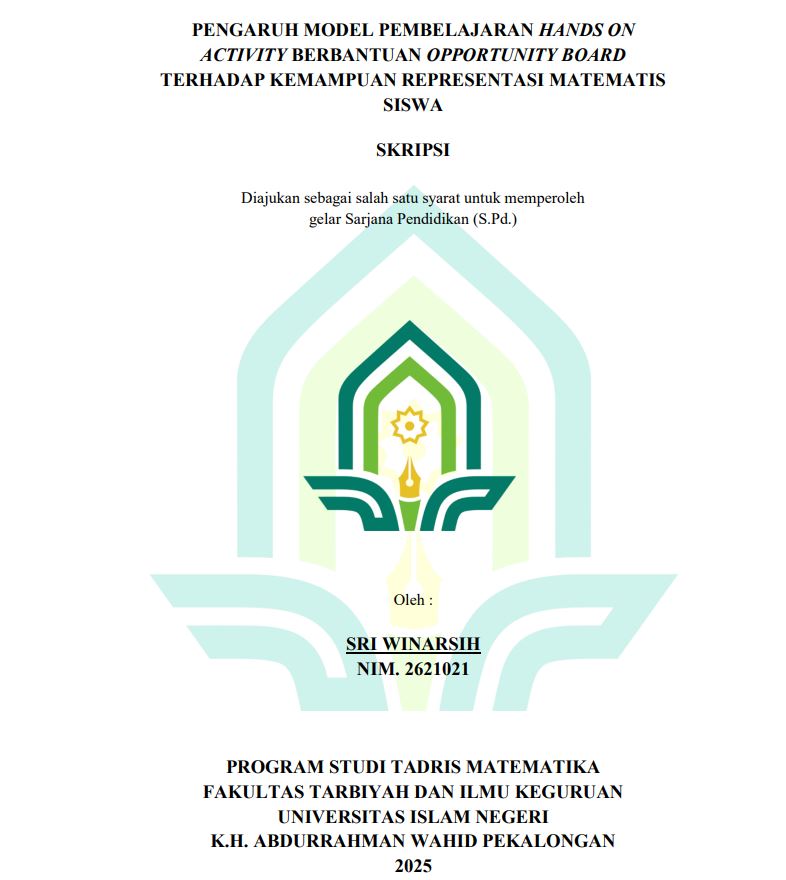 PENGARUH MODEL PEMBELAJARAN HANDS ON ACTIVITY BERBANTUAN OPPORTUNITY BOARD TERHADAP KEMAMPUAN REPRESENTASI MATEMATIS SISWA

SKRIPSI

Diajukan sebagai salah satu syarat untuk memperoleh gelar Sarjana Pendidikan (S.Pd.)

Oleh :

SRI WINARSIH
NIM. 2621021

PROGRAM STUDI TADRIS MATEMATIKA
FAKULTAS TARBIYAH DAN ILMU KEGURUAN
UNIVERSITAS ISLAM NEGERI
K.H. ABDURRAHMAN WAHID PEKALONGAN
2025